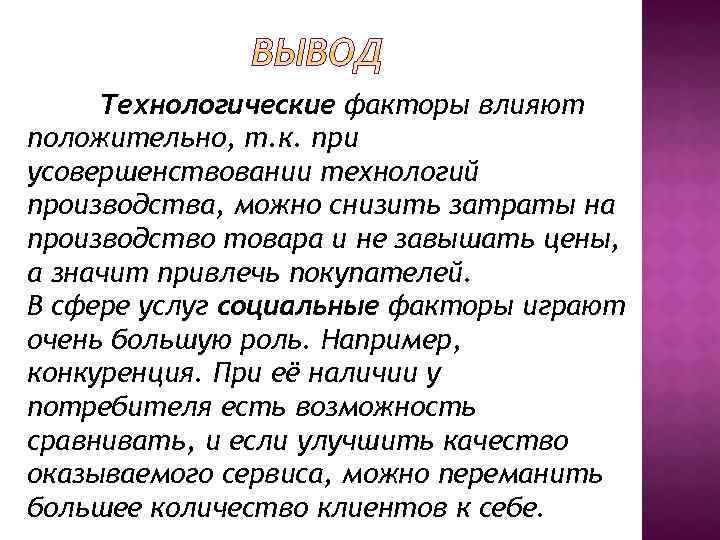 ВЫВОД

Технологические факторы влияют положительно, т.к. при усовершенствовании технологий производства, можно снизить затраты на производство товара и не завышать цены, а значит привлечь покупателей.
В сфере услуг социальные факторы играют очень большую роль. Например, конкуренция. При её наличии у потребителя есть возможность сравнивать, и если улучшить качество оказываемого сервиса, можно переманить большее количество клиентов к себе.